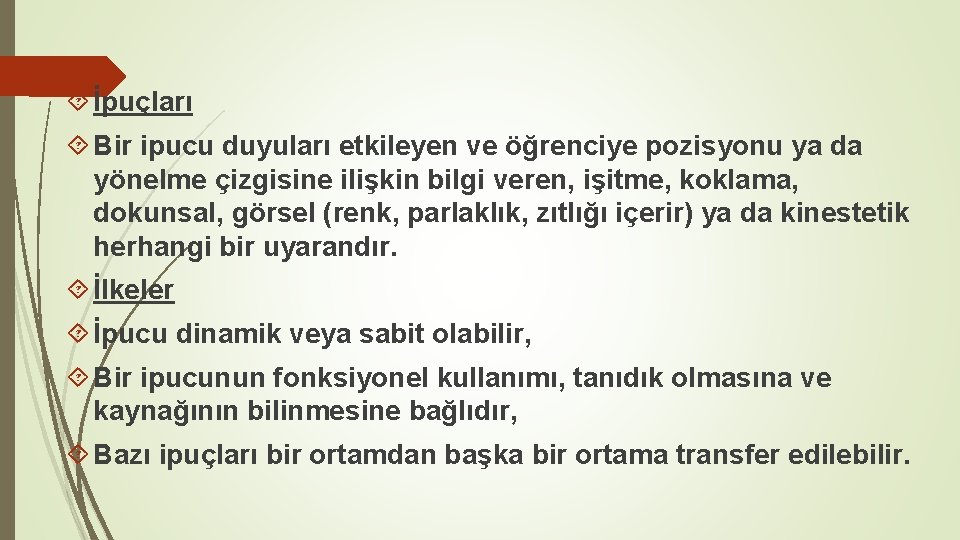 İpuçları

Bir ipucu duyuları etkileyen ve öğrenciye pozisyonu ya da yönelme çizgisine ilişkin bilgi veren, işitme, koklama, dokunsal, görsel (renk, parlaklık, zıtlığı içerir) ya da kinestetik herhangi bir uyarandır.

İlkeler

İpucu dinamik veya sabit olabilir,

Bir ipucunun fonksiyonel kullanımı, tanıdık olmasına ve kaynağının bilinmesine bağlıdır,

Bazı ipuçları bir ortamdan başka bir ortama transfer edilebilir.